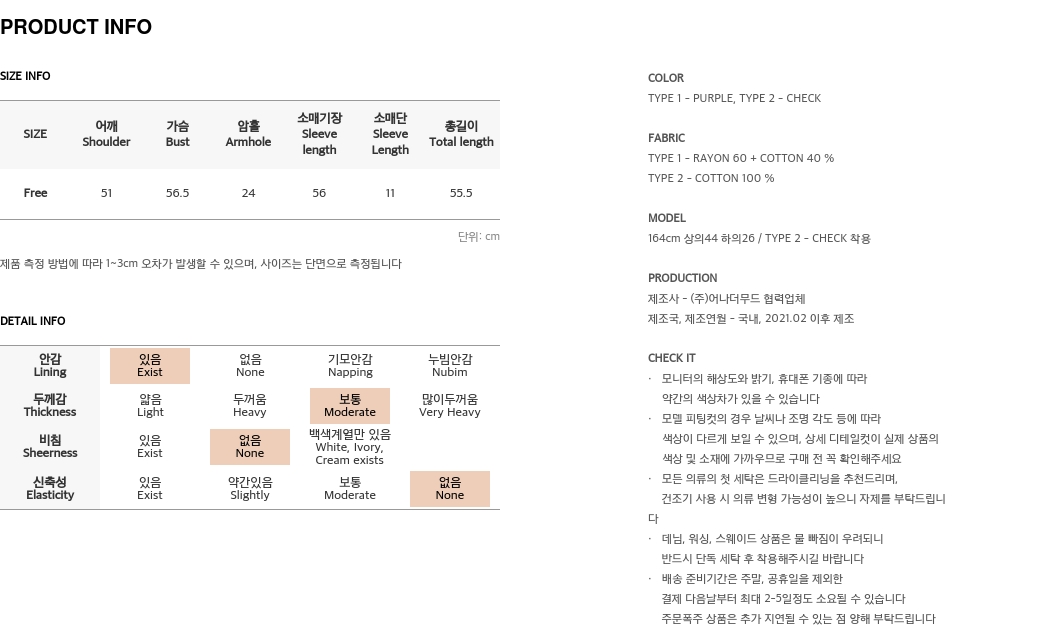 PRODUCT INFO

SIZE INFO

| SIZE | 어깨 Shoulder | 가슴 Bust | 암홀 Armhole | 소매기장 Sleeve length | 소매단 Sleeve Length | 총길이 Total length |
|---|---|---|---|---|---|---|
| Free | 51 | 56.5 | 24 | 56 | 11 | 55.5 |

단위: cm

제품 측정 방법에 따라 1~3cm 오차가 발생할 수 있으며, 사이즈는 단면으로 측정됩니다

DETAIL INFO

| 안감 Lining | 있음 Exist | 없음 None | 기모안감 Napping | 누빔안감 Nubim |
|---|---|---|---|---|
| 두께감 Thickness | 얇음 Light | 두꺼움 Heavy | 보통 Moderate | 많이두꺼움 Very Heavy |
| 비침 Sheerness | 있음 Exist | 없음 None | 백색계열만 있음 White, Ivory, Cream exists | |
| 신축성 Elasticity | 있음 Exist | 약간있음 Slightly | 보통 Moderate | 없음 None |

COLOR
TYPE 1 - PURPLE, TYPE 2 - CHECK

FABRIC
TYPE 1 - RAYON 60 + COTTON 40 %
TYPE 2 - COTTON 100 %

MODEL
164cm 상의44 하의26 / TYPE 2 - CHECK 착용

PRODUCTION
제조사 - (주)어나더무드 협력업체
제조국, 제조연월 - 국내, 2021.02 이후 제조

CHECK IT
· 모니터의 해상도와 밝기, 휴대폰 기종에 따라 약간의 색상차가 있을 수 있습니다
· 모델 피팅컷의 경우 날씨나 조명 각도 등에 따라 색상이 다르게 보일 수 있으며, 상세 디테일컷이 실제 상품의 색상 및 소재에 가까우므로 구매 전 꼭 확인해주세요
· 모든 의류의 첫 세탁은 드라이클리닝을 추천드리며, 건조기 사용 시 의류 변형 가능성이 높으니 자제를 부탁드립니다
· 데님, 워싱, 스웨이드 상품은 물 빠짐이 우려되니 반드시 단독 세탁 후 착용해주시길 바랍니다
· 배송 준비기간은 주말, 공휴일을 제외한 결제 다음날부터 최대 2-5일정도 소요될 수 있습니다
주문폭주 상품은 추가 지연될 수 있는 점 양해 부탁드립니다